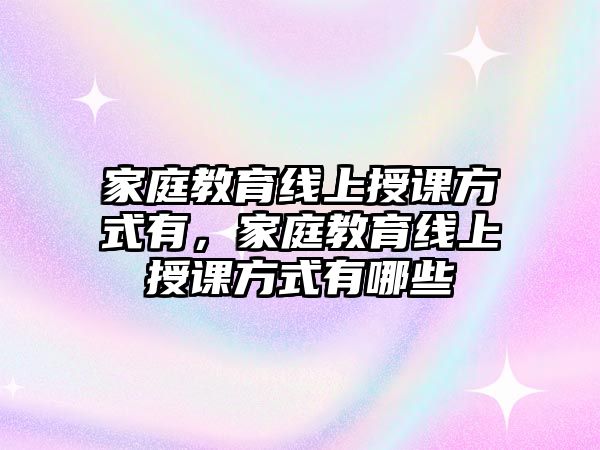 家庭教育线上授课方式有，家庭教育线上授课方式有哪些